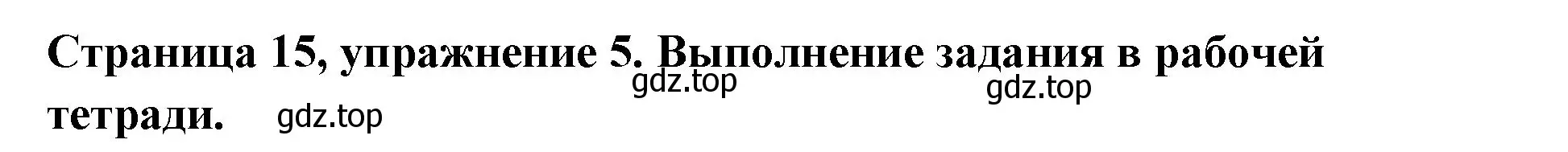 Страница 15, упражнение 5. Выполнение задания в рабочей тетради.

gdz.top gdz.top gdz.top